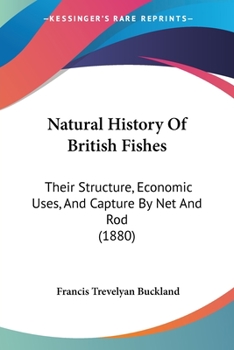 —KESSINGER'S RARE REPRINTS—

Natural History Of British Fishes

Their Structure, Economic Uses, And Capture By Net And Rod
(1880)

Francis Trevelyan Buckland